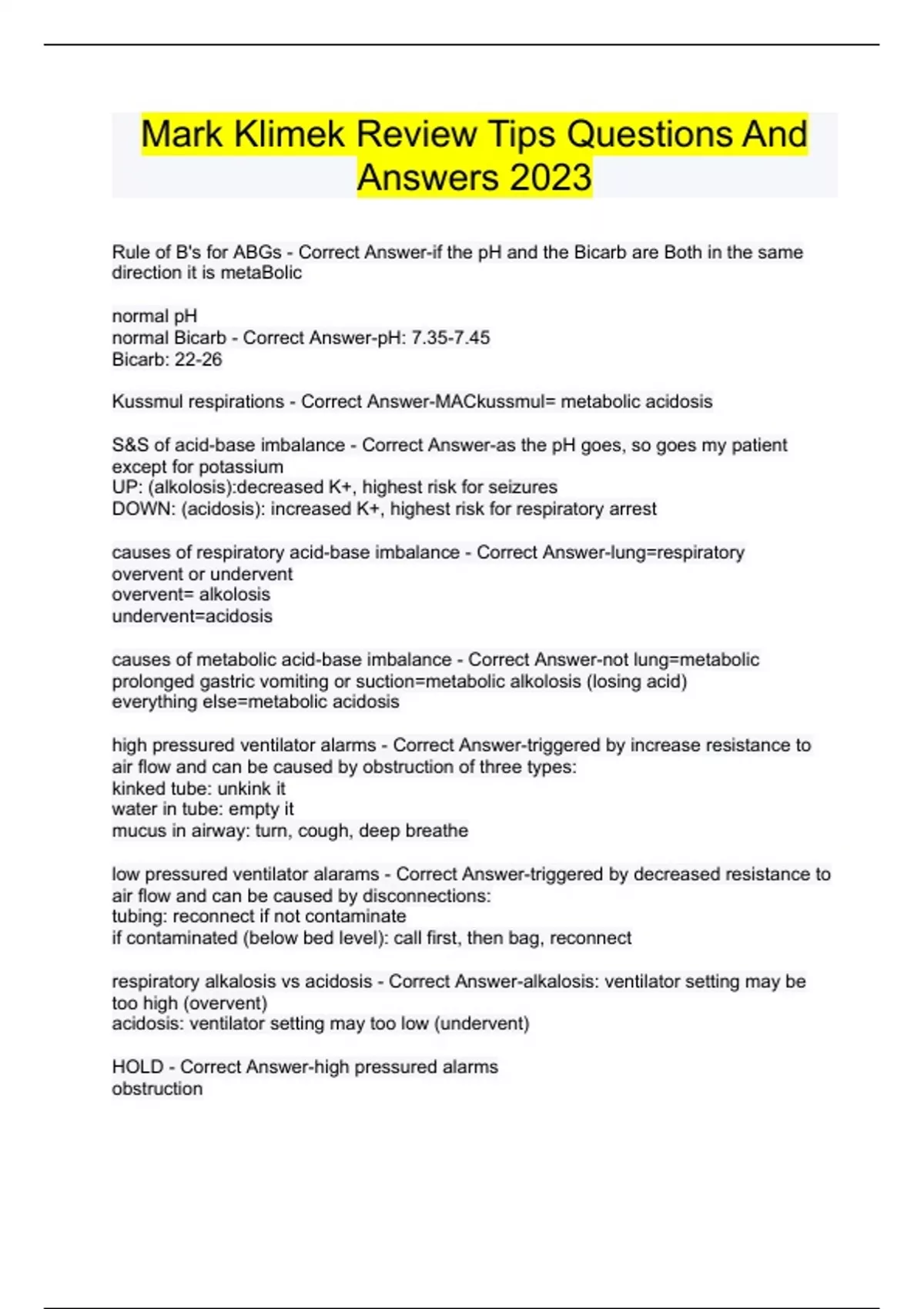 Mark Klimek Review Tips Questions And Answers 2023

Rule of B's for ABGs - Correct Answer-if the pH and the Bicarb are Both in the same direction it is metaBolic

normal pH
normal Bicarb - Correct Answer-pH: 7.35-7.45
Bicarb: 22-26

Kussmul respirations - Correct Answer-MACkussmul= metabolic acidosis

S&S of acid-base imbalance - Correct Answer-as the pH goes, so goes my patient except for potassium
UP: (alkolosis):decreased K+, highest risk for seizures
DOWN: (acidosis): increased K+, highest risk for respiratory arrest

causes of respiratory acid-base imbalance - Correct Answer-lung=respiratory
overvent or undervent
overvent= alkolosis
undervent=acidosis

causes of metabolic acid-base imbalance - Correct Answer-not lung=metabolic
prolonged gastric vomiting or suction=metabolic alkolosis (losing acid)
everything else=metabolic acidosis

high pressured ventilator alarms - Correct Answer-triggered by increase resistance to air flow and can be caused by obstruction of three types:
kinked tube: unkink it
water in tube: empty it
mucus in airway: turn, cough, deep breathe

low pressured ventilator alarams - Correct Answer-triggered by decreased resistance to air flow and can be caused by disconnections:
tubing: reconnect if not contaminate
if contaminated (below bed level): call first, then bag, reconnect

respiratory alkalosis vs acidosis - Correct Answer-alkalosis: ventilator setting may be too high (overvent)
acidosis: ventilator setting may too low (undervent)

HOLD - Correct Answer-high pressured alarms
obstruction